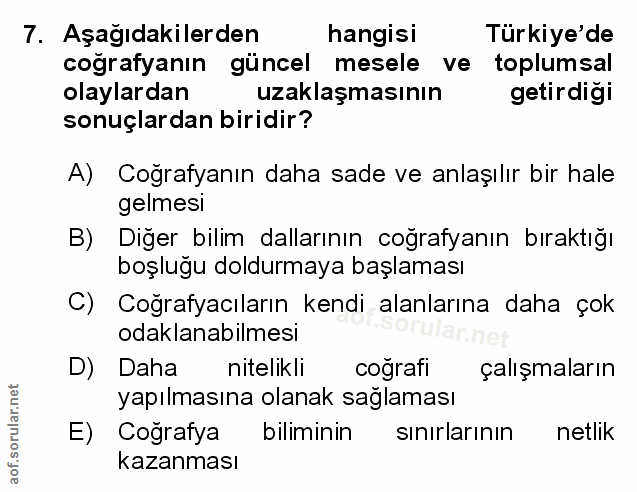 7. Aşağıdakilerden hangisi Türkiye'de coğrafyanın güncel mesele ve toplumsal olaylardan uzaklaşmasının getirdiği sonuçlardan biridir?

A) Coğrafyanın daha sade ve anlaşılır bir hale gelmesi

B) Diğer bilim dallarının coğrafyanın bıraktığı boşluğu doldurmaya başlaması

C) Coğrafyacıların kendi alanlarına daha çok odaklanabilmesi

D) Daha nitelikli coğrafi çalışmaların yapılmasına olanak sağlaması

E) Coğrafya biliminin sınırlarının netlik kazanması

aof.sorular.net